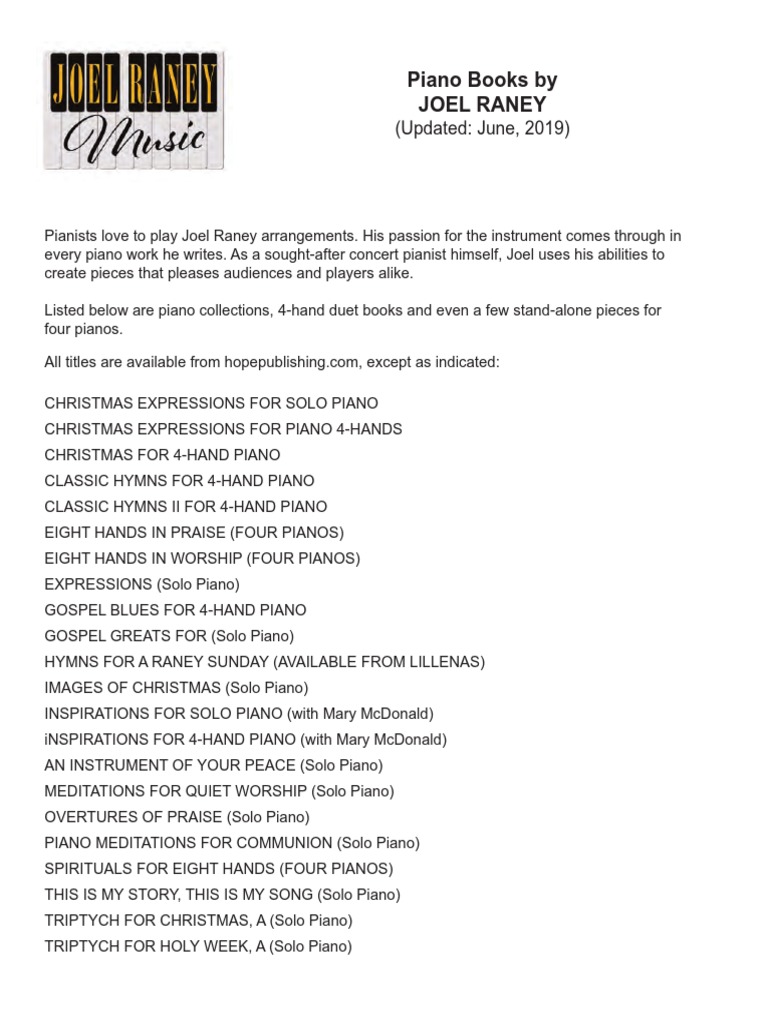 JOEL RANEY
Music

Piano Books by
JOEL RANEY
(Updated: June, 2019)

Pianists love to play Joel Raney arrangements. His passion for the instrument comes through in every piano work he writes. As a sought-after concert pianist himself, Joel uses his abilities to create pieces that pleases audiences and players alike.

Listed below are piano collections, 4-hand duet books and even a few stand-alone pieces for four pianos.

All titles are available from hopepublishing.com, except as indicated:

CHRISTMAS EXPRESSIONS FOR SOLO PIANO
CHRISTMAS EXPRESSIONS FOR PIANO 4-HANDS
CHRISTMAS FOR 4-HAND PIANO
CLASSIC HYMNS FOR 4-HAND PIANO
CLASSIC HYMNS II FOR 4-HAND PIANO
EIGHT HANDS IN PRAISE (FOUR PIANOS)
EIGHT HANDS IN WORSHIP (FOUR PIANOS)
EXPRESSIONS (Solo Piano)
GOSPEL BLUES FOR 4-HAND PIANO
GOSPEL GREATS FOR (Solo Piano)
HYMNS FOR A RANEY SUNDAY (AVAILABLE FROM LILLENAS)
IMAGES OF CHRISTMAS (Solo Piano)
INSPIRATIONS FOR SOLO PIANO (with Mary McDonald)
iNSPIRATIONS FOR 4-HAND PIANO (with Mary McDonald)
AN INSTRUMENT OF YOUR PEACE (Solo Piano)
MEDITATIONS FOR QUIET WORSHIP (Solo Piano)
OVERTURES OF PRAISE (Solo Piano)
PIANO MEDITATIONS FOR COMMUNION (Solo Piano)
SPIRITUALS FOR EIGHT HANDS (FOUR PIANOS)
THIS IS MY STORY, THIS IS MY SONG (Solo Piano)
TRIPTYCH FOR CHRISTMAS, A (Solo Piano)
TRIPTYCH FOR HOLY WEEK, A (Solo Piano)